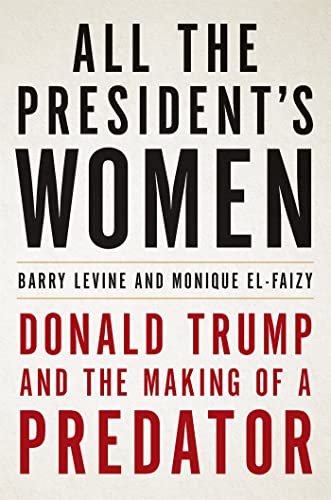 ALL THE PRESIDENT'S WOMEN

BARRY LEVINE AND MONIQUE EL-FAIZY

DONALD TRUMP AND THE MAKING OF A PREDATOR